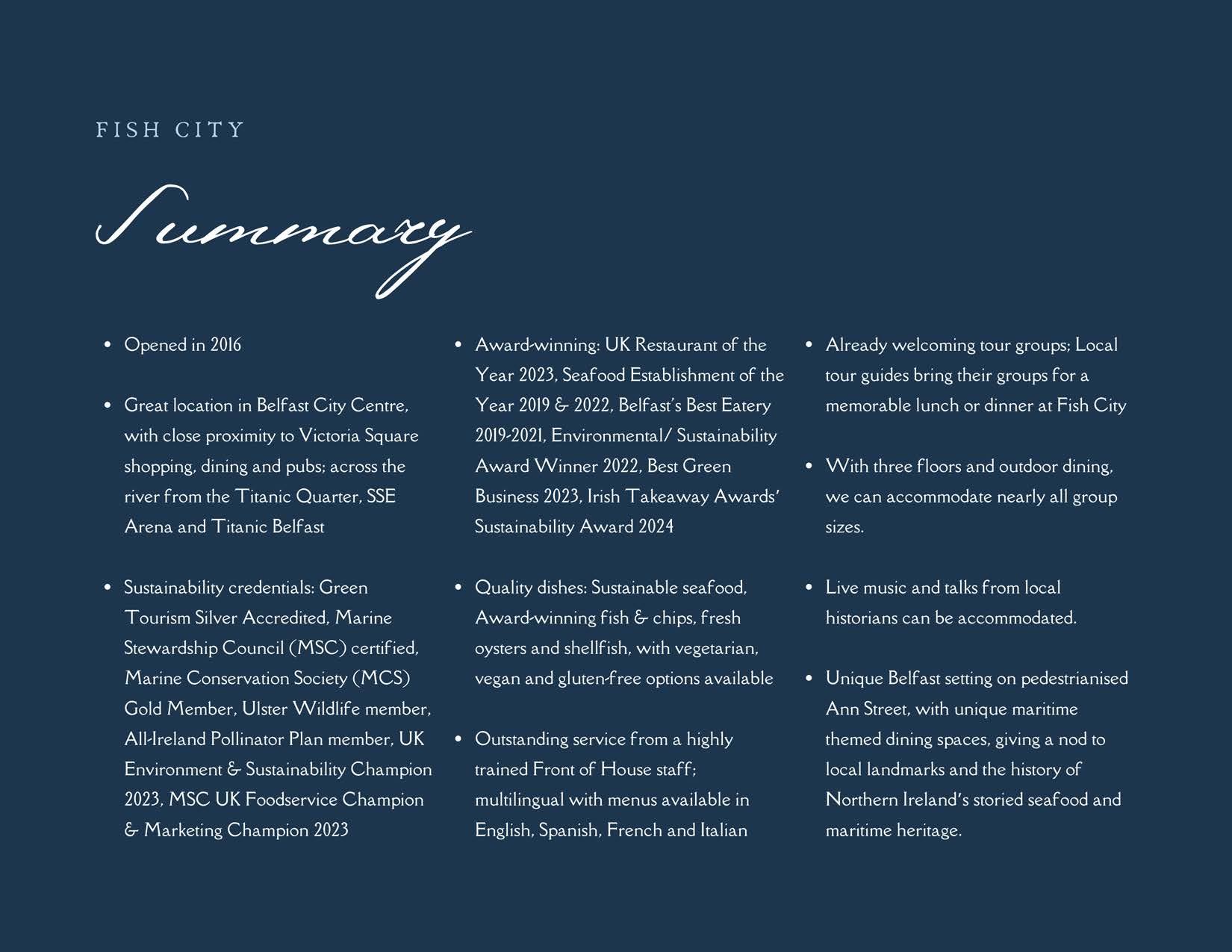 FISH CITY

Summary

• Opened in 2016

• Great location in Belfast City Centre, with close proximity to Victoria Square shopping, dining and pubs; across the river from the Titanic Quarter, SSE Arena and Titanic Belfast

• Sustainability credentials: Green Tourism Silver Accredited, Marine Stewardship Council (MSC) certified, Marine Conservation Society (MCS) Gold Member, Ulster Wildlife member, All-Ireland Pollinator Plan member, UK Environment & Sustainability Champion 2023, MSC UK Foodservice Champion & Marketing Champion 2023

• Award-winning: UK Restaurant of the Year 2023, Seafood Establishment of the Year 2019 & 2022, Belfast's Best Eatery 2019-2021, Environmental/ Sustainability Award Winner 2022, Best Green Business 2023, Irish Takeaway Awards' Sustainability Award 2024

• Quality dishes: Sustainable seafood, Award-winning fish & chips, fresh oysters and shellfish, with vegetarian, vegan and gluten-free options available

• Outstanding service from a highly trained Front of House staff; multilingual with menus available in English, Spanish, French and Italian

• Already welcoming tour groups; Local tour guides bring their groups for a memorable lunch or dinner at Fish City

• With three floors and outdoor dining, we can accommodate nearly all group sizes.

• Live music and talks from local historians can be accommodated.

• Unique Belfast setting on pedestrianised Ann Street, with unique maritime themed dining spaces, giving a nod to local landmarks and the history of Northern Ireland's storied seafood and maritime heritage.